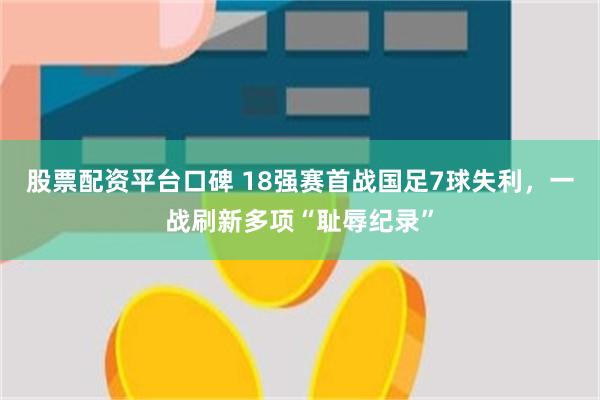 股票配资平台口碑 18强赛首战国足7球失利，一战刷新多项“耻辱纪录”